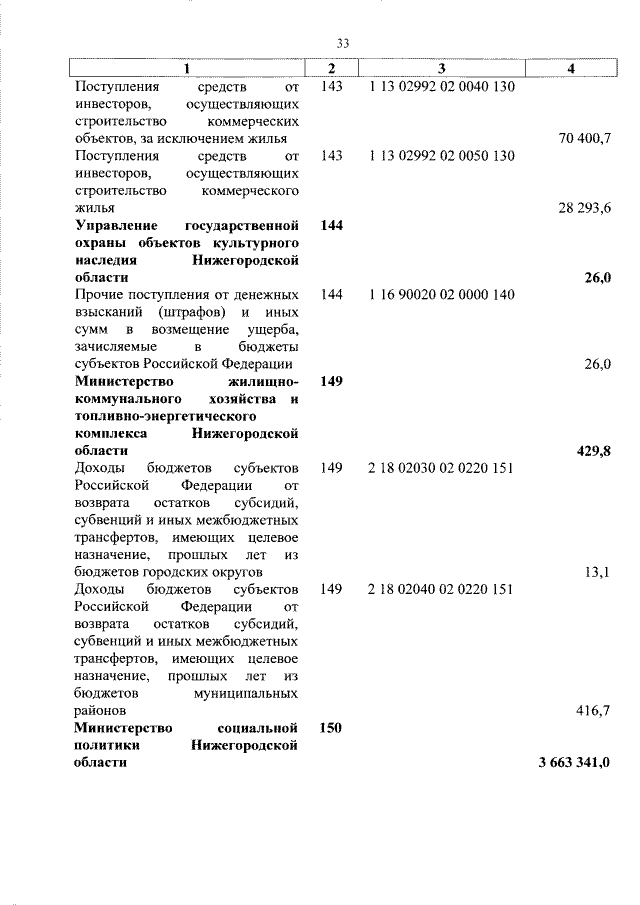 33

| 1 | 2 | 3 | 4 |
|---|---|---|---|
| Поступления средств от инвесторов, осуществляющих строительство коммерческих объектов, за исключением жилья | 143 | 1 13 02992 02 0040 130 | 70 400,7 |
| Поступления средств от инвесторов, осуществляющих строительство коммерческого жилья | 143 | 1 13 02992 02 0050 130 | 28 293,6 |
| **Управление государственной охраны объектов культурного наследия Нижегородской области** | **144** | | **26,0** |
| Прочие поступления от денежных взысканий (штрафов) и иных сумм в возмещение ущерба, зачисляемые в бюджеты субъектов Российской Федерации | 144 | 1 16 90020 02 0000 140 | 26,0 |
| **Министерство жилищно-коммунального хозяйства и топливно-энергетического комплекса Нижегородской области** | **149** | | **429,8** |
| Доходы бюджетов субъектов Российской Федерации от возврата остатков субсидий, субвенций и иных межбюджетных трансфертов, имеющих целевое назначение, прошлых лет из бюджетов городских округов | 149 | 2 18 02030 02 0220 151 | 13,1 |
| Доходы бюджетов субъектов Российской Федерации от возврата остатков субсидий, субвенций и иных межбюджетных трансфертов, имеющих целевое назначение, прошлых лет из бюджетов муниципальных районов | 149 | 2 18 02040 02 0220 151 | 416,7 |
| **Министерство социальной политики Нижегородской области** | **150** | | **3 663 341,0** |